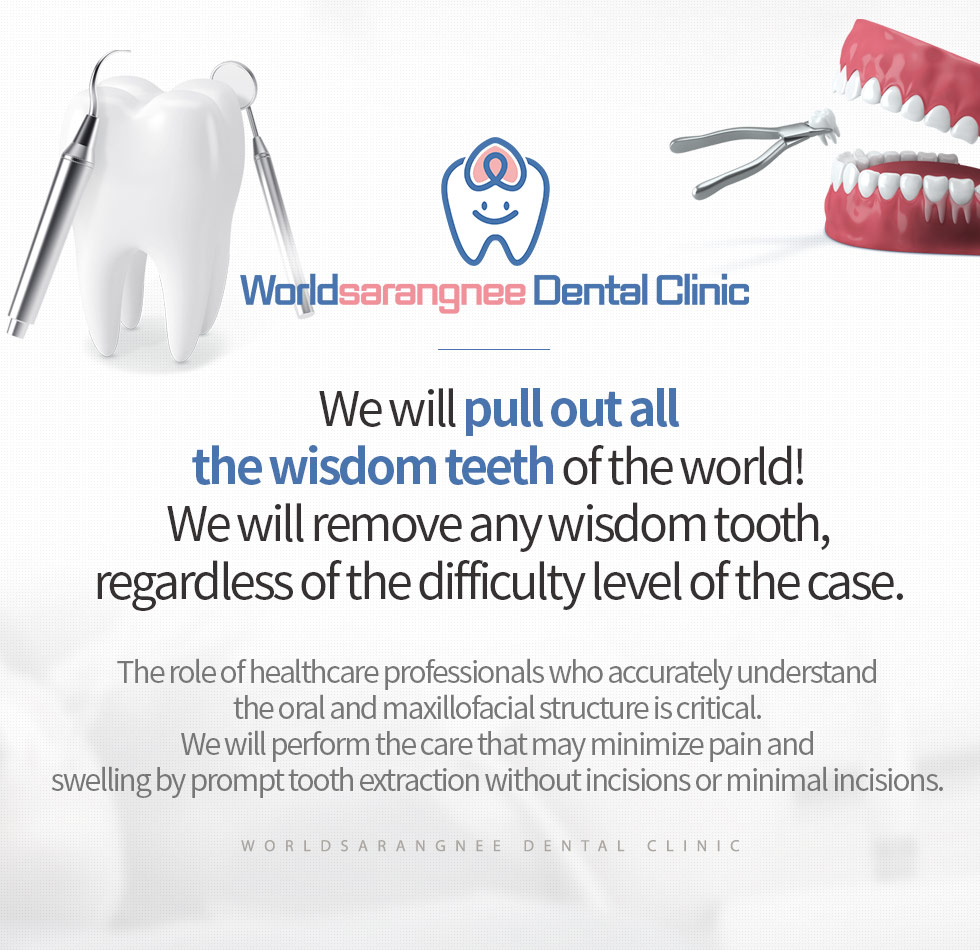 Worldsarangnee Dental Clinic

We will pull out all the wisdom teeth of the world! We will remove any wisdom tooth, regardless of the difficulty level of the case.

The role of healthcare professionals who accurately understand the oral and maxillofacial structure is critical. We will perform the care that may minimize pain and swelling by prompt tooth extraction without incisions or minimal incisions.

WORLDSARANGNEE DENTAL CLINIC